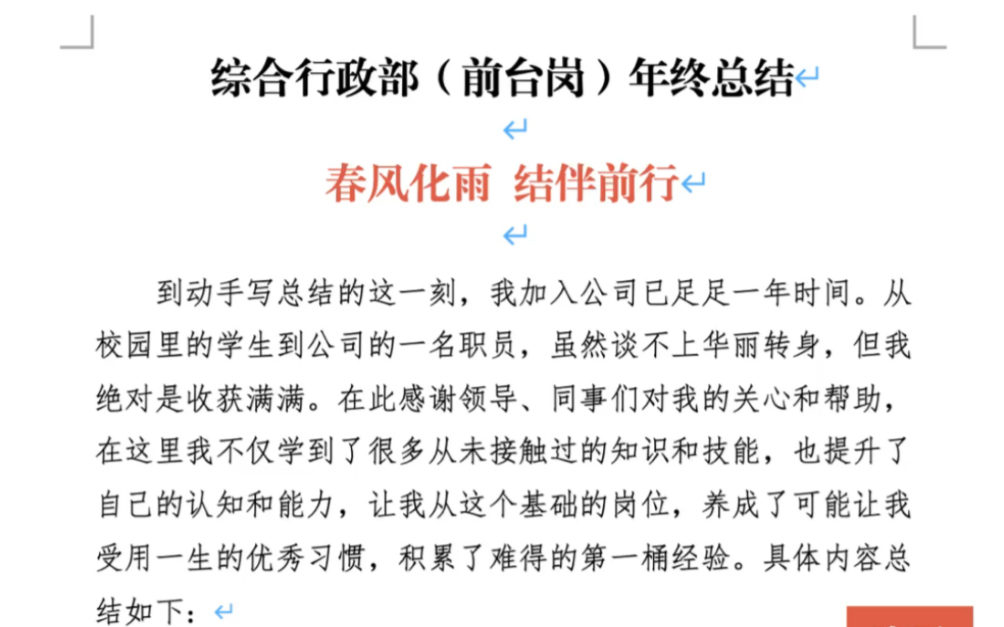 综合行政部（前台岗）年终总结

春风化雨 结伴前行

到动手写总结的这一刻，我加入公司已足足一年时间。从校园里的学生到公司的一名职员，虽然谈不上华丽转身，但我绝对是收获满满。在此感谢领导、同事们对我的关心和帮助，在这里我不仅学到了很多从未接触过的知识和技能，也提升了自己的认知和能力，让我从这个基础的岗位，养成了可能让我受用一生的优秀习惯，积累了难得的第一桶经验。具体内容总结如下：